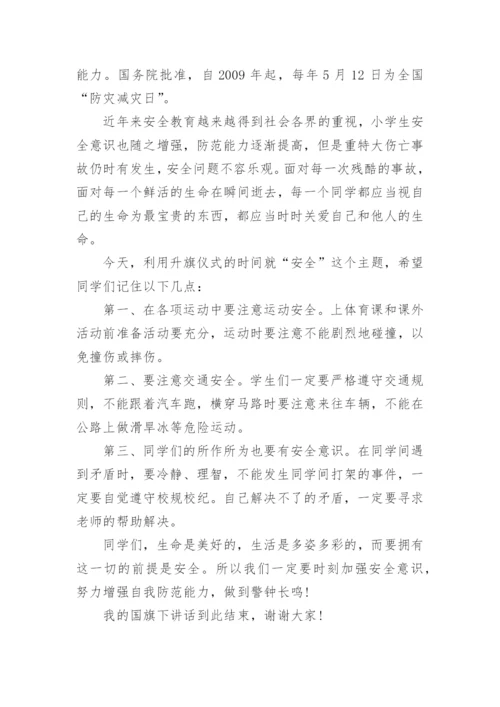 能力。国务院批准，自 2009 年起，每年 5 月 12 日为全国“防灾减灾日”。

近年来安全教育越来越得到社会各界的重视，小学生安全意识也随之增强，防范能力逐渐提高，但是重特大伤亡事故仍时有发生，安全问题不容乐观。面对每一次残酷的事故，面对每一个鲜活的生命在瞬间逝去，每一个同学都应当视自己的生命为最宝贵的东西，都应当时时关爱自己和他人的生命。

今天，利用升旗仪式的时间就“安全”这个主题，希望同学们记住以下几点：

第一、在各项运动中要注意运动安全。上体育课和课外活动前准备活动要充分，运动时要注意不能剧烈地碰撞，以免撞伤或摔伤。

第二、要注意交通安全。学生们一定要严格遵守交通规则，不能跟着汽车跑，横穿马路时要注意来往车辆，不能在公路上做滑旱冰等危险运动。

第三、同学们的所作所为也要有安全意识。在同学间遇到矛盾时，要冷静、理智，不能发生同学间打架的事件，一定要自觉遵守校规校纪。自己解决不了的矛盾，一定要寻求老师的帮助解决。

同学们，生命是美好的，生活是多姿多彩的，而要拥有这一切的前提是安全。所以我们一定要时刻加强安全意识，努力增强自我防范能力，做到警钟长鸣！

我的国旗下讲话到此结束，谢谢大家！